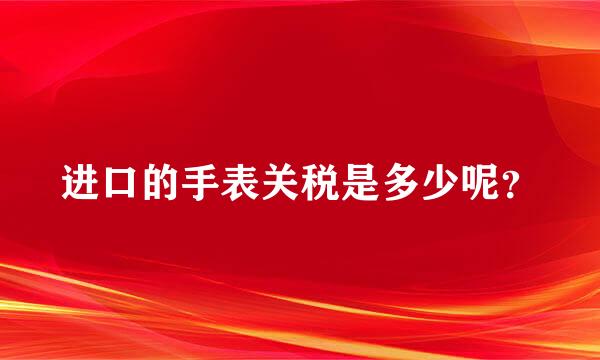 进口的手表关税是多少呢?